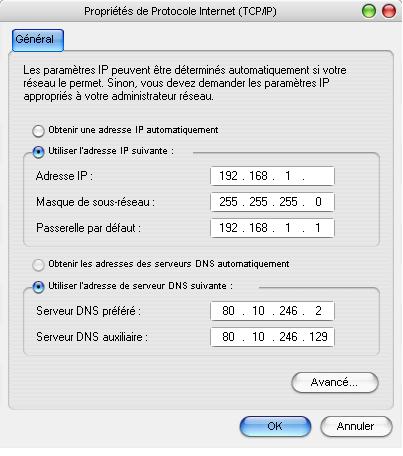 Propriétés de Protocole Internet (TCP/IP)

Général

Les paramètres IP peuvent être déterminés automatiquement si votre réseau le permet. Sinon, vous devez demander les paramètres IP appropriés à votre administrateur réseau.

Obtenir une adresse IP automatiquement

Utiliser l'adresse IP suivante :

Adresse IP : 192 . 168 . 1 .

Masque de sous-réseau : 255 . 255 . 255 . 0

Passerelle par défaut : 192 . 168 . 1 . 1

Obtenir les adresses des serveurs DNS automatiquement

Utiliser l'adresse de serveur DNS suivante :

Serveur DNS préféré : 80 . 10 . 246 . 2

Serveur DNS auxiliaire : 80 . 10 . 246 . 129

Avancé...

OK

Annuler